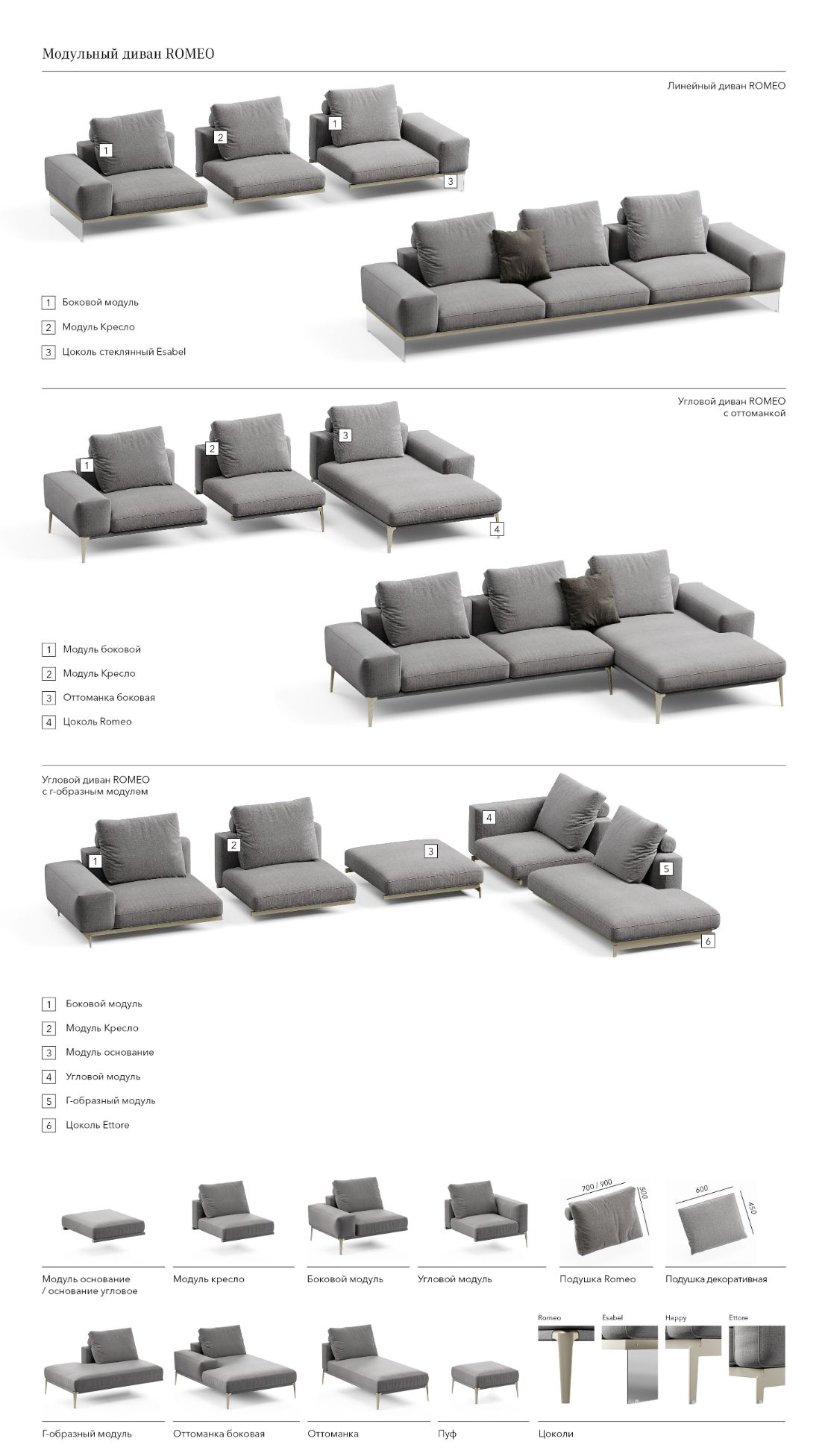 Модульный диван ROMEO

Линейный диван ROMEO

1

2

1

3

1 Боковой модуль

2 Модуль Кресло

3 Цоколь стеклянный Esabel

Угловой диван ROMEO
с оттоманкой

1

2

3

4

1 Модуль боковой

2 Модуль Кресло

3 Оттоманка боковая

4 Цоколь Romeo

Угловой диван ROMEO
с г-образным модулем

1

2

3

4

5

6

1 Боковой модуль

2 Модуль Кресло

3 Модуль основание

4 Угловой модуль

5 Г-образный модуль

6 Цоколь Ettore

700 / 900

500

600

450

Модуль основание
/ основание угловое

Модуль кресло

Боковой модуль

Угловой модуль

Подушка Romeo

Подушка декоративная

Romeo

Esabel

Happy

Ettore

Г-образный модуль

Оттоманка боковая

Оттоманка

Пуф

Цоколи